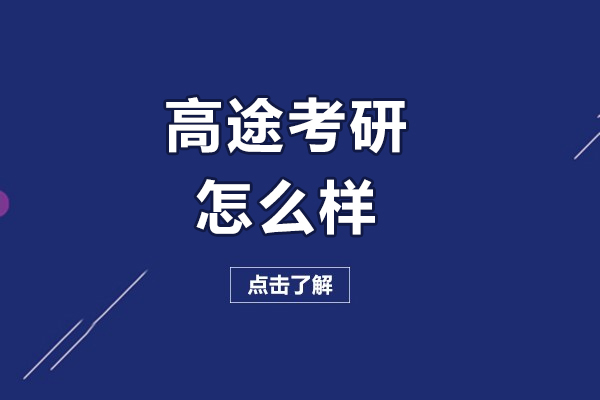 高途考研
怎么样

点击了解